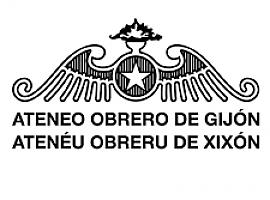 ATENEO OBRERO DE GIJÓN
ATENÉU OBRERU DE XIXÓN